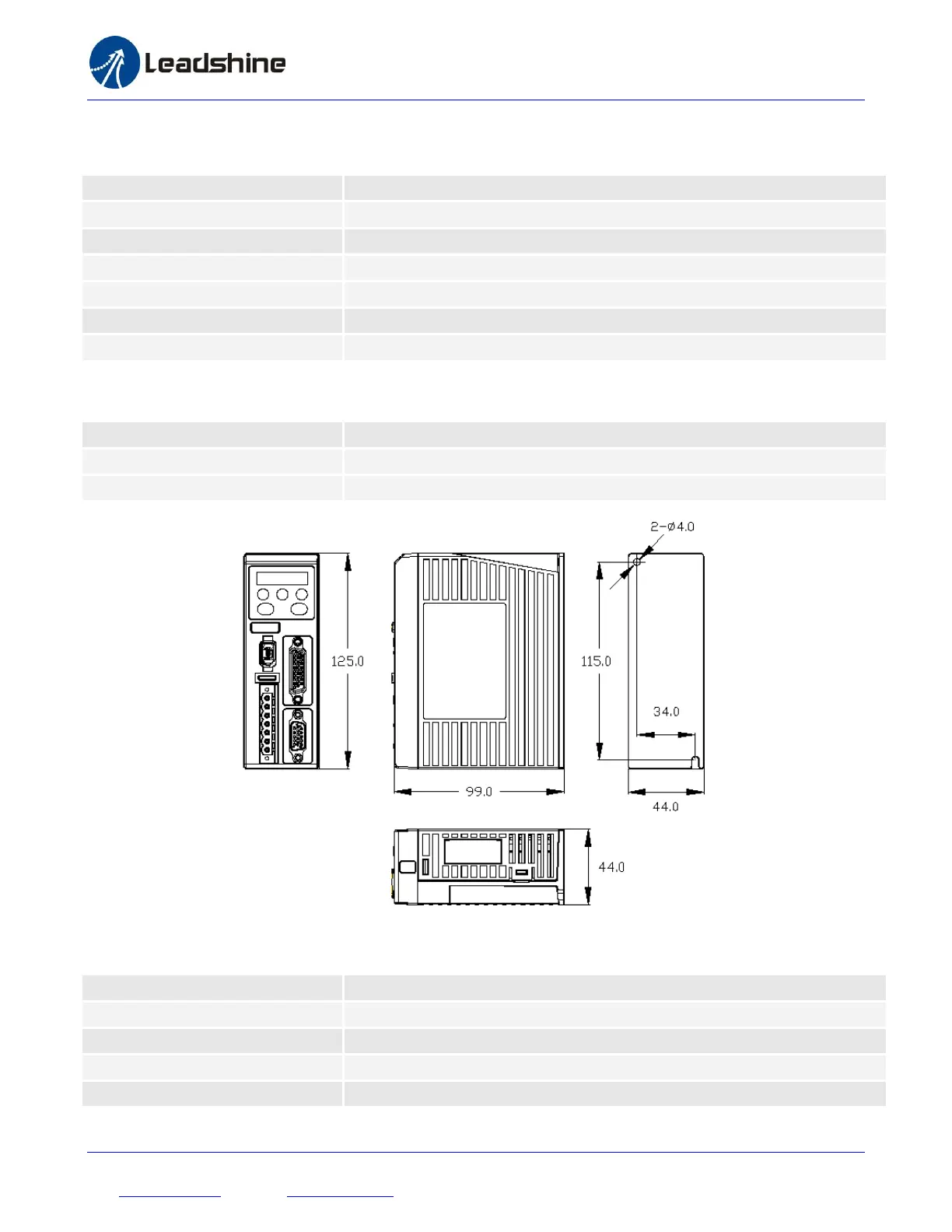 Leadshine

2-ø4.0

125.0

115.0

34.0

99.0

44.0

44.0